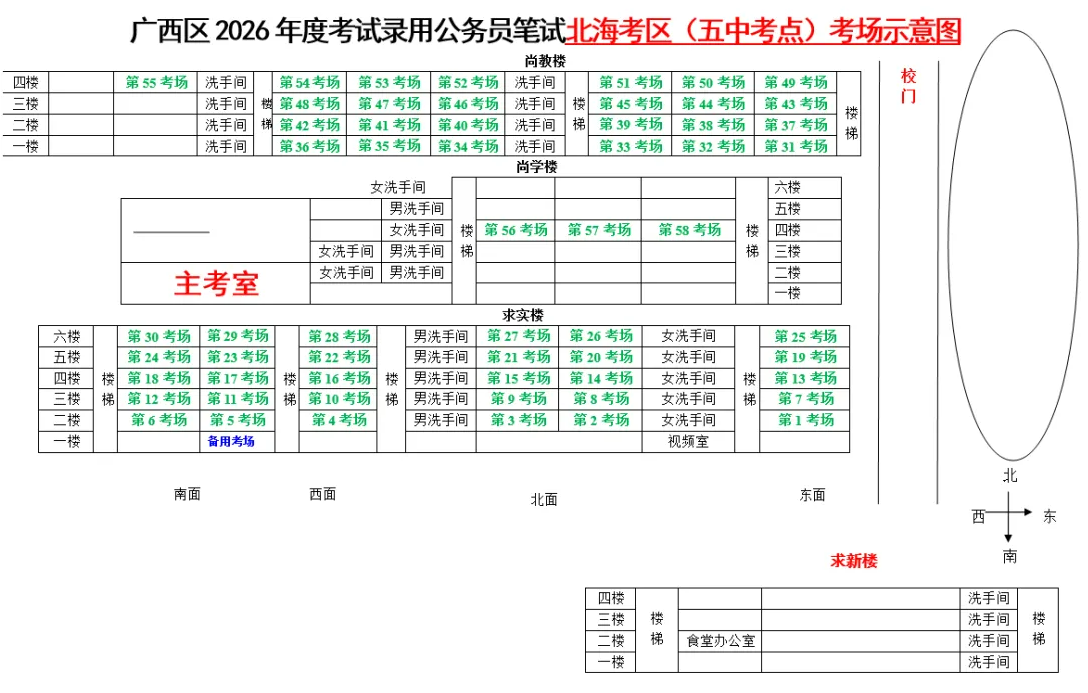 广西区 2026 年度考试录用公务员笔试北海考区（五中考点）考场示意图

尚教楼

| 四楼 | | 第 55 考场 | 洗手间 | 楼梯 | 第 54 考场 | 第 53 考场 | 第 52 考场 | 洗手间 | 楼梯 | 第 51 考场 | 第 50 考场 | 第 49 考场 | 楼梯 |
|---|---|---|---|---|---|---|---|---|---|---|---|---|---|
| 三楼 | | | 洗手间 | | 第 48 考场 | 第 47 考场 | 第 46 考场 | 洗手间 | | 第 45 考场 | 第 44 考场 | 第 43 考场 | |
| 二楼 | | | 洗手间 | | 第 42 考场 | 第 41 考场 | 第 40 考场 | 洗手间 | | 第 39 考场 | 第 38 考场 | 第 37 考场 | |
| 一楼 | | | 洗手间 | | 第 36 考场 | 第 35 考场 | 第 34 考场 | 洗手间 | | 第 33 考场 | 第 32 考场 | 第 31 考场 | |

校门

尚学楼

| | | 女洗手间 | 楼梯 | | | | 楼梯 | 六楼 |
|---|---|---|---|---|---|---|---|---|
| | | 男洗手间 | | | | | | 五楼 |
| | | 女洗手间 | | 第 56 考场 | 第 57 考场 | 第 58 考场 | | 四楼 |
| | 女洗手间 | 男洗手间 | | | | | | 三楼 |
| 主考室 | 女洗手间 | 男洗手间 | | | | | | 二楼 |
| | | | | | | | | 一楼 |

求实楼

| 六楼 | 楼梯 | 第 30 考场 | 第 29 考场 | 楼梯 | 第 28 考场 | 楼梯 | 男洗手间 | 第 27 考场 | 第 26 考场 | 女洗手间 | 楼梯 | 第 25 考场 |
|---|---|---|---|---|---|---|---|---|---|---|---|---|
| 五楼 | | 第 24 考场 | 第 23 考场 | | 第 22 考场 | | 男洗手间 | 第 21 考场 | 第 20 考场 | 女洗手间 | | 第 19 考场 |
| 四楼 | | 第 18 考场 | 第 17 考场 | | 第 16 考场 | | 男洗手间 | 第 15 考场 | 第 14 考场 | 女洗手间 | | 第 13 考场 |
| 三楼 | | 第 12 考场 | 第 11 考场 | | 第 10 考场 | | 男洗手间 | 第 9 考场 | 第 8 考场 | 女洗手间 | | 第 7 考场 |
| 二楼 | | 第 6 考场 | 第 5 考场 | | 第 4 考场 | | 男洗手间 | 第 3 考场 | 第 2 考场 | 女洗手间 | | 第 1 考场 |
| 一楼 | | | 备用考场 | | | | | | | 视频室 | | |

南面 西面 北面 东面

北
西 东
南

求新楼

| 四楼 | 楼梯 | | | 洗手间 | 楼梯 |
|---|---|---|---|---|---|
| 三楼 | | | | 洗手间 | |
| 二楼 | | 食堂办公室 | | 洗手间 | |
| 一楼 | | | | 洗手间 | |